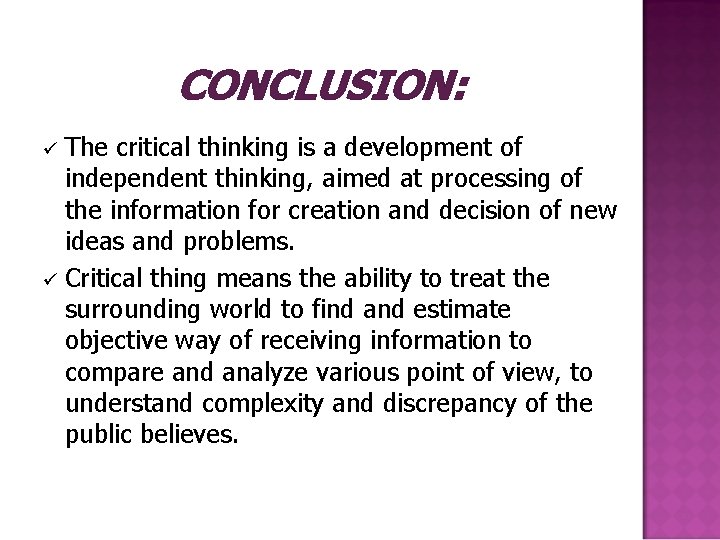 CONCLUSION:

✓ The critical thinking is a development of independent thinking, aimed at processing of the information for creation and decision of new ideas and problems.

✓ Critical thing means the ability to treat the surrounding world to find and estimate objective way of receiving information to compare and analyze various point of view, to understand complexity and discrepancy of the public believes.